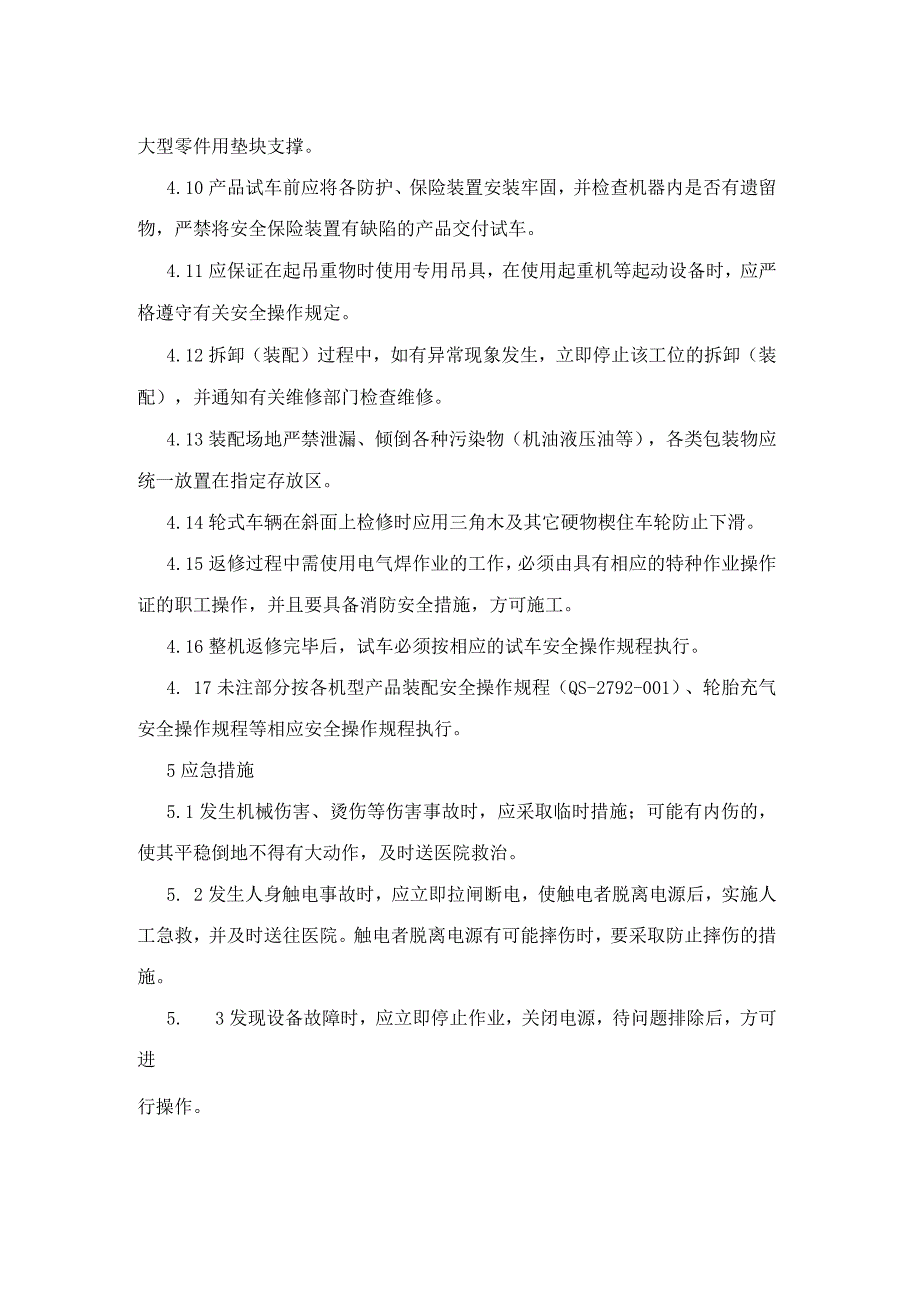 大型零件用垫块支撑。

4.10 产品试车前应将各防护、保险装置安装牢固，并检查机器内是否有遗留物，严禁将安全保险装置有缺陷的产品交付试车。

4.11 应保证在起吊重物时使用专用吊具，在使用起重机等起动设备时，应严格遵守有关安全操作规定。

4.12 拆卸（装配）过程中，如有异常现象发生，立即停止该工位的拆卸（装配），并通知有关维修部门检查维修。

4.13 装配场地严禁泄漏、倾倒各种污染物（机油液压油等），各类包装物应统一放置在指定存放区。

4.14 轮式车辆在斜面上检修时应用三角木及其它硬物楔住车轮防止下滑。

4.15 返修过程中需使用电气焊作业的工作，必须由具有相应的特种作业操作证的职工操作，并且要具备消防安全措施，方可施工。

4.16 整机返修完毕后，试车必须按相应的试车安全操作规程执行。

4. 17 未注部分按各机型产品装配安全操作规程（QS-2792-001）、轮胎充气安全操作规程等相应安全操作规程执行。

5 应急措施

5.1 发生机械伤害、烫伤等伤害事故时，应采取临时措施；可能有内伤的，使其平稳倒地不得有大动作，及时送医院救治。

5. 2 发生人身触电事故时，应立即拉闸断电，使触电者脱离电源后，实施人工急救，并及时送往医院。触电者脱离电源有可能摔伤时，要采取防止摔伤的措施。

5. 3 发现设备故障时，应立即停止作业，关闭电源，待问题排除后，方可进

行操作。